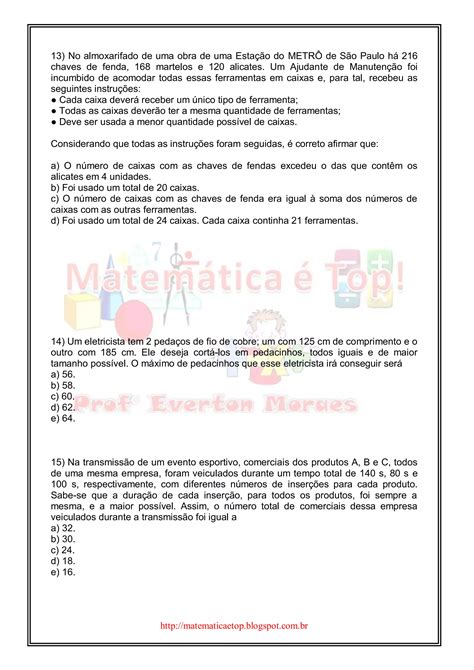 13) No almoxarifado de uma obra de uma Estação do METRÔ de São Paulo há 216 chaves de fenda, 168 martelos e 120 alicates. Um Ajudante de Manutenção foi incumbido de acomodar todas essas ferramentas em caixas e, para tal, recebeu as seguintes instruções:
● Cada caixa deverá receber um único tipo de ferramenta;
● Todas as caixas deverão ter a mesma quantidade de ferramentas;
● Deve ser usada a menor quantidade possível de caixas.

Considerando que todas as instruções foram seguidas, é correto afirmar que:

a) O número de caixas com as chaves de fendas excedeu o das que contêm os alicates em 4 unidades.
b) Foi usado um total de 20 caixas.
c) O número de caixas com as chaves de fenda era igual à soma dos números de caixas com as outras ferramentas.
d) Foi usado um total de 24 caixas. Cada caixa continha 21 ferramentas.

Matemática é Top!

14) Um eletricista tem 2 pedaços de fio de cobre; um com 125 cm de comprimento e o outro com 185 cm. Ele deseja cortá-los em pedacinhos, todos iguais e de maior tamanho possível. O máximo de pedacinhos que esse eletricista irá conseguir será
a) 56.
b) 58.
c) 60.
d) 62.
e) 64.

Profº Everton Moraes

15) Na transmissão de um evento esportivo, comerciais dos produtos A, B e C, todos de uma mesma empresa, foram veiculados durante um tempo total de 140 s, 80 s e 100 s, respectivamente, com diferentes números de inserções para cada produto. Sabe-se que a duração de cada inserção, para todos os produtos, foi sempre a mesma, e a maior possível. Assim, o número total de comerciais dessa empresa veiculados durante a transmissão foi igual a
a) 32.
b) 30.
c) 24.
d) 18.
e) 16.

http://matematicaetop.blogspot.com.br